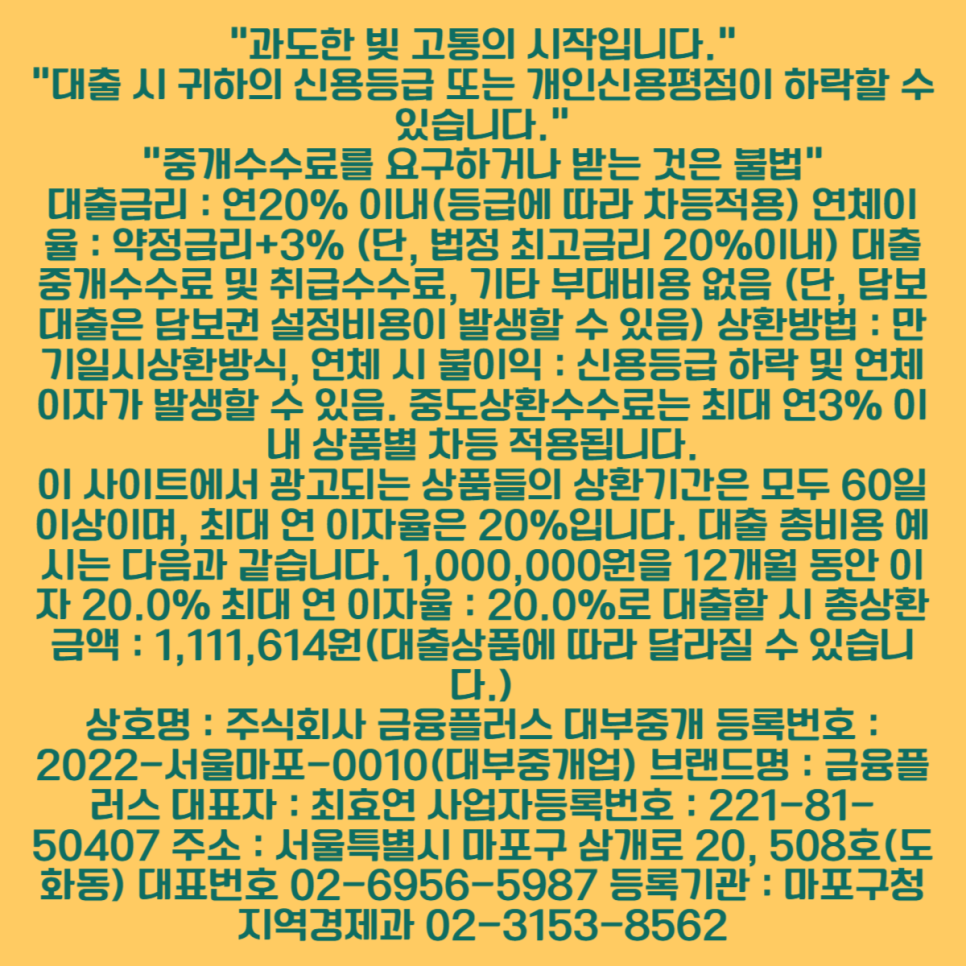 "과도한 빚 고통의 시작입니다."
"대출 시 귀하의 신용등급 또는 개인신용평점이 하락할 수 있습니다."
"중개수수료를 요구하거나 받는 것은 불법"
대출금리 : 연20% 이내(등급에 따라 차등적용) 연체이율 : 약정금리+3% (단, 법정 최고금리 20%이내) 대출 중개수수료 및 취급수수료, 기타 부대비용 없음 (단, 담보대출은 담보권 설정비용이 발생할 수 있음) 상환방법 : 만기일시상환방식, 연체 시 불이익 : 신용등급 하락 및 연체이자가 발생할 수 있음. 중도상환수수료는 최대 연3% 이내 상품별 차등 적용됩니다.
이 사이트에서 광고되는 상품들의 상환기간은 모두 60일 이상이며, 최대 연 이자율은 20%입니다. 대출 총비용 예시는 다음과 같습니다. 1,000,000원을 12개월 동안 이자 20.0% 최대 연 이자율 : 20.0%로 대출할 시 총상환금액 : 1,111,614원(대출상품에 따라 달라질 수 있습니다.)
상호명 : 주식회사 금융플러스 대부중개 등록번호 : 2022-서울마포-0010(대부중개업) 브랜드명 : 금융플러스 대표자 : 최효연 사업자등록번호 : 221-81-50407 주소 : 서울특별시 마포구 삼개로 20, 508호(도화동) 대표번호 02-6956-5987 등록기관 : 마포구청 지역경제과 02-3153-8562